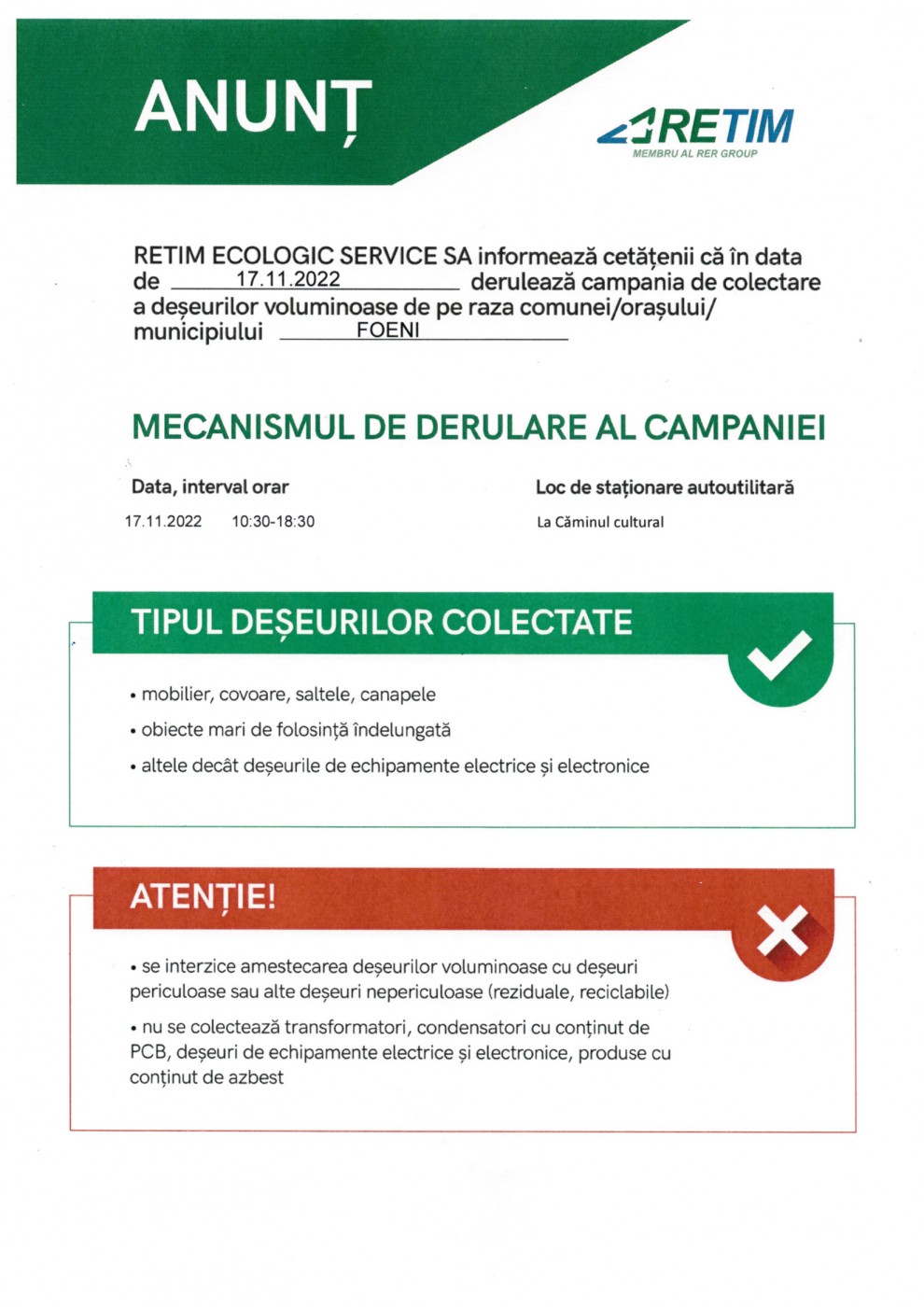 ANUNȚ

RETIM
MEMBRU AL RER GROUP

RETIM ECOLOGIC SERVICE SA informează cetățenii că în data de 17.11.2022 derulează campania de colectare a deșeurilor voluminoase de pe raza comunei/orașului/ municipiului FOENI

MECANISMUL DE DERULARE AL CAMPANIEI

Data, interval orar
17.11.2022 10:30-18:30

Loc de staționare autoutilitară
La Căminul cultural

TIPUL DEȘEURILOR COLECTATE

• mobilier, covoare, saltele, canapele
• obiecte mari de folosință îndelungată
• altele decât deșeurile de echipamente electrice și electronice

ATENȚIE!

• se interzice amestecarea deșeurilor voluminoase cu deșeuri periculoase sau alte deșeuri nepericuloase (reziduale, reciclabile)
• nu se colectează transformatori, condensatori cu conținut de PCB, deșeuri de echipamente electrice și electronice, produse cu conținut de azbest